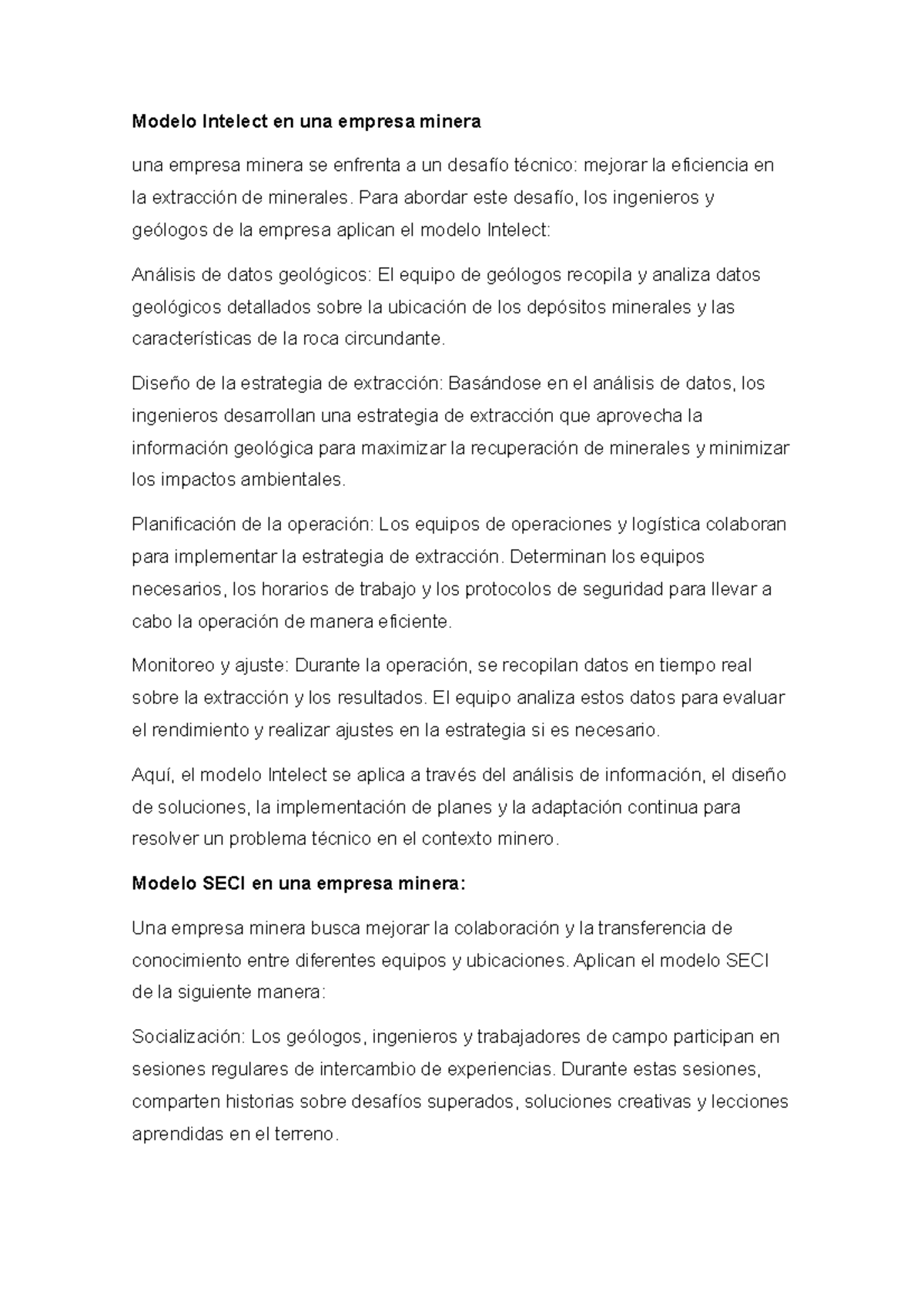 Modelo Intelect en una empresa minera

una empresa minera se enfrenta a un desafío técnico: mejorar la eficiencia en la extracción de minerales. Para abordar este desafío, los ingenieros y geólogos de la empresa aplican el modelo Intelect:

Análisis de datos geológicos: El equipo de geólogos recopila y analiza datos geológicos detallados sobre la ubicación de los depósitos minerales y las características de la roca circundante.

Diseño de la estrategia de extracción: Basándose en el análisis de datos, los ingenieros desarrollan una estrategia de extracción que aprovecha la información geológica para maximizar la recuperación de minerales y minimizar los impactos ambientales.

Planificación de la operación: Los equipos de operaciones y logística colaboran para implementar la estrategia de extracción. Determinan los equipos necesarios, los horarios de trabajo y los protocolos de seguridad para llevar a cabo la operación de manera eficiente.

Monitoreo y ajuste: Durante la operación, se recopilan datos en tiempo real sobre la extracción y los resultados. El equipo analiza estos datos para evaluar el rendimiento y realizar ajustes en la estrategia si es necesario.

Aquí, el modelo Intelect se aplica a través del análisis de información, el diseño de soluciones, la implementación de planes y la adaptación continua para resolver un problema técnico en el contexto minero.

Modelo SECI en una empresa minera:

Una empresa minera busca mejorar la colaboración y la transferencia de conocimiento entre diferentes equipos y ubicaciones. Aplican el modelo SECI de la siguiente manera:

Socialización: Los geólogos, ingenieros y trabajadores de campo participan en sesiones regulares de intercambio de experiencias. Durante estas sesiones, comparten historias sobre desafíos superados, soluciones creativas y lecciones aprendidas en el terreno.